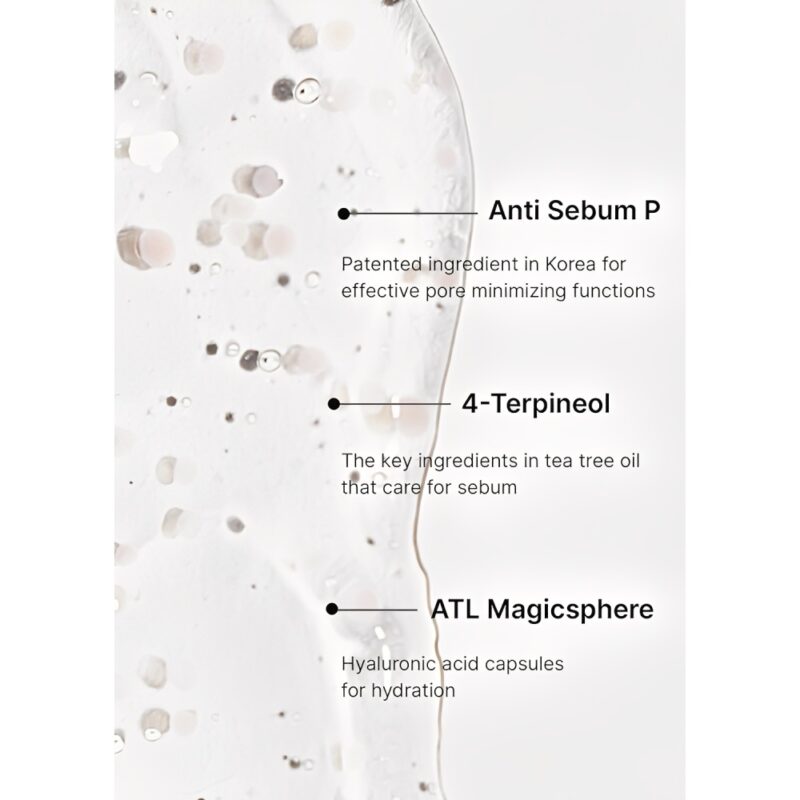 Anti Sebum P

Patented ingredient in Korea for effective pore minimizing functions

4-Terpineol

The key ingredients in tea tree oil that care for sebum

ATL Magicsphere

Hyaluronic acid capsules for hydration